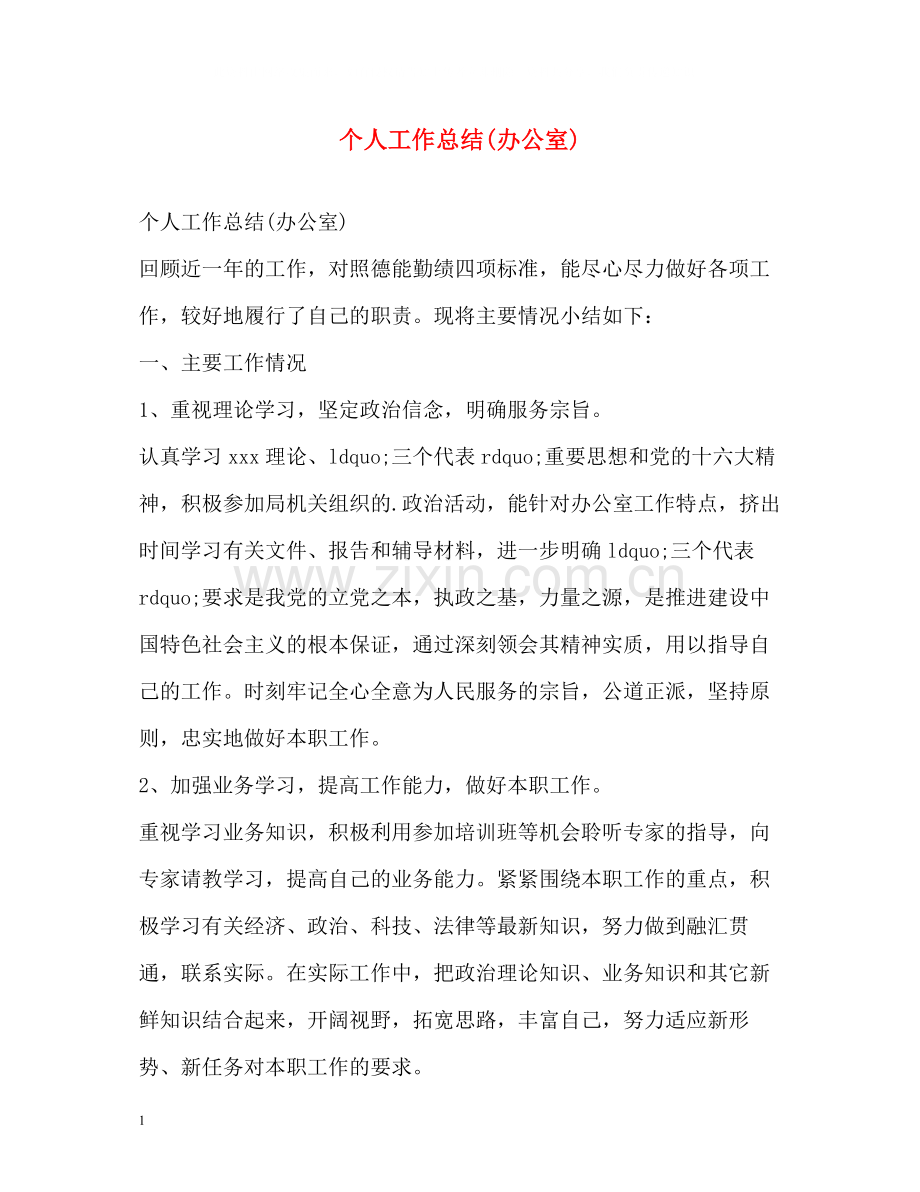 个人工作总结(办公室)

个人工作总结(办公室)

回顾近一年的工作，对照德能勤绩四项标准，能尽心尽力做好各项工作，较好地履行了自己的职责。现将主要情况小结如下：

一、主要工作情况

1、重视理论学习，坚定政治信念，明确服务宗旨。

认真学习xxx理论、ldquo;三个代表rdquo;重要思想和党的十六大精神，积极参加局机关组织的.政治活动，能针对办公室工作特点，挤出时间学习有关文件、报告和辅导材料，进一步明确ldquo;三个代表rdquo;要求是我党的立党之本，执政之基，力量之源，是推进建设中国特色社会主义的根本保证，通过深刻领会其精神实质，用以指导自己的工作。时刻牢记全心全意为人民服务的宗旨，公道正派，坚持原则，忠实地做好本职工作。

2、加强业务学习，提高工作能力，做好本职工作。

重视学习业务知识，积极利用参加培训班等机会聆听专家的指导，向专家请教学习，提高自己的业务能力。紧紧围绕本职工作的重点，积极学习有关经济、政治、科技、法律等最新知识，努力做到融汇贯通，联系实际。在实际工作中，把政治理论知识、业务知识和其它新鲜知识结合起来，开阔视野，拓宽思路，丰富自己，努力适应新形势、新任务对本职工作的要求。

1

www.zixin.com.cn